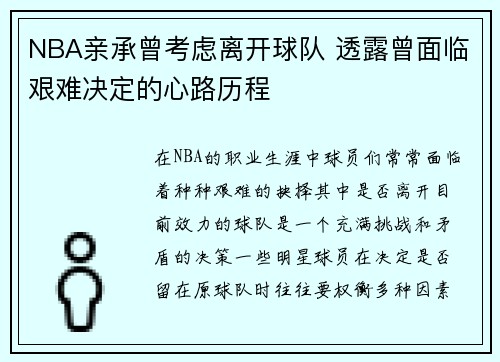 NBA亲承曾考虑离开球队 透露曾面临艰难决定的心路历程

在NBA的职业生涯中球员们常常面临着种种艰难的抉择其中是否离开目前效力的球队是一个充满挑战和矛盾的决策一些明星球员在决定是否留在原球队时往往要权衡多种因素